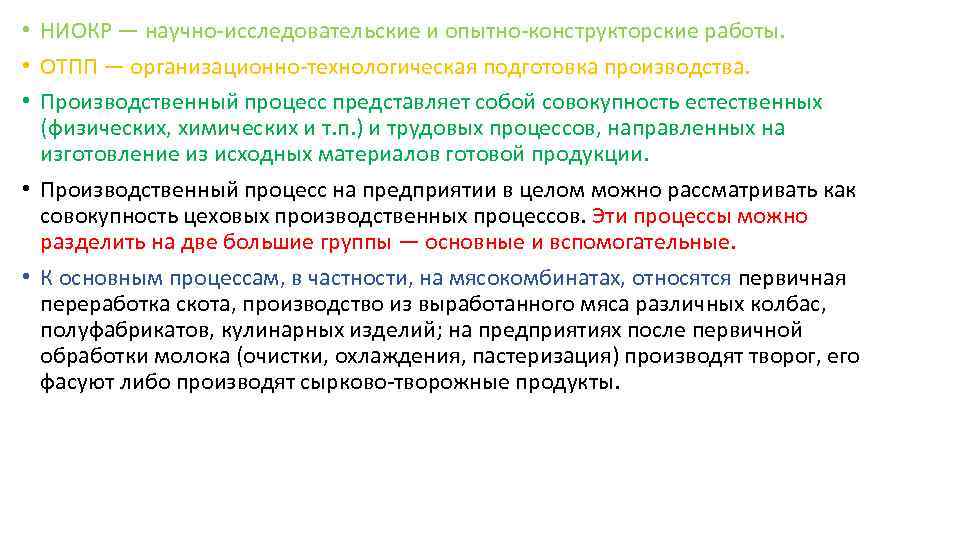 • НИОКР — научно-исследовательские и опытно-конструкторские работы.

• ОТПП — организационно-технологическая подготовка производства.

• Производственный процесс представляет собой совокупность естественных (физических, химических и т.п.) и трудовых процессов, направленных на изготовление из исходных материалов готовой продукции.

• Производственный процесс на предприятии в целом можно рассматривать как совокупность цеховых производственных процессов. Эти процессы можно разделить на две большие группы — основные и вспомогательные.

• К основным процессам, в частности, на мясокомбинатах, относятся первичная переработка скота, производство из выработанного мяса различных колбас, полуфабрикатов, кулинарных изделий; на предприятиях после первичной обработки молока (очистки, охлаждения, пастеризация) производят творог, его фасуют либо производят сырково-творожные продукты.